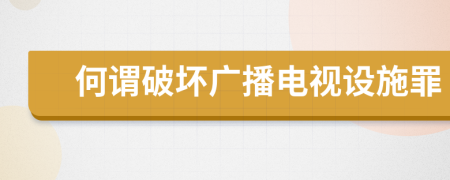 何谓破坏广播电视设施罪